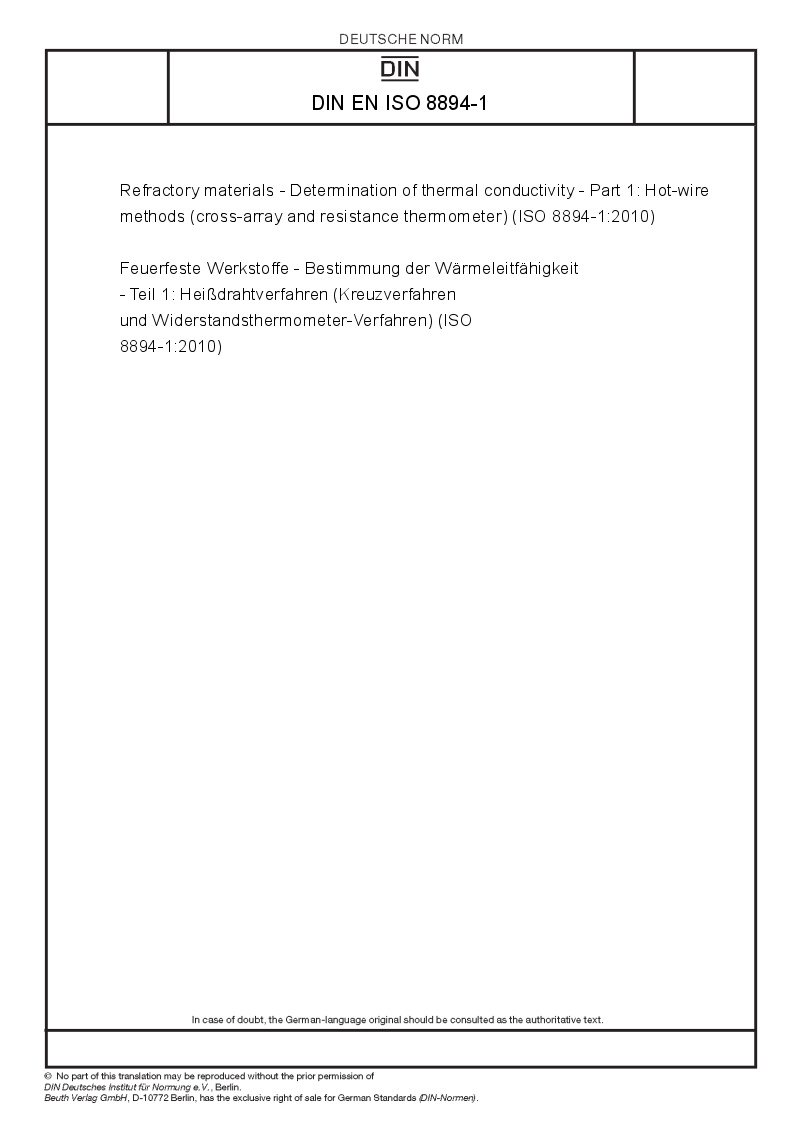 DEUTSCHE NORM

DIN

DIN EN ISO 8894-1

Refractory materials - Determination of thermal conductivity - Part 1: Hot-wire methods (cross-array and resistance thermometer) (ISO 8894-1:2010)

Feuerfeste Werkstoffe - Bestimmung der Wärmeleitfähigkeit - Teil 1: Heißdrahtverfahren (Kreuzverfahren und Widerstandsthermometer-Verfahren) (ISO 8894-1:2010)

In case of doubt, the German-language original should be consulted as the authoritative text.

© No part of this translation may be reproduced without the prior permission of DIN Deutsches Institut für Normung e.V., Berlin.
Beuth Verlag GmbH, D-10772 Berlin, has the exclusive right of sale for German Standards (DIN-Normen).